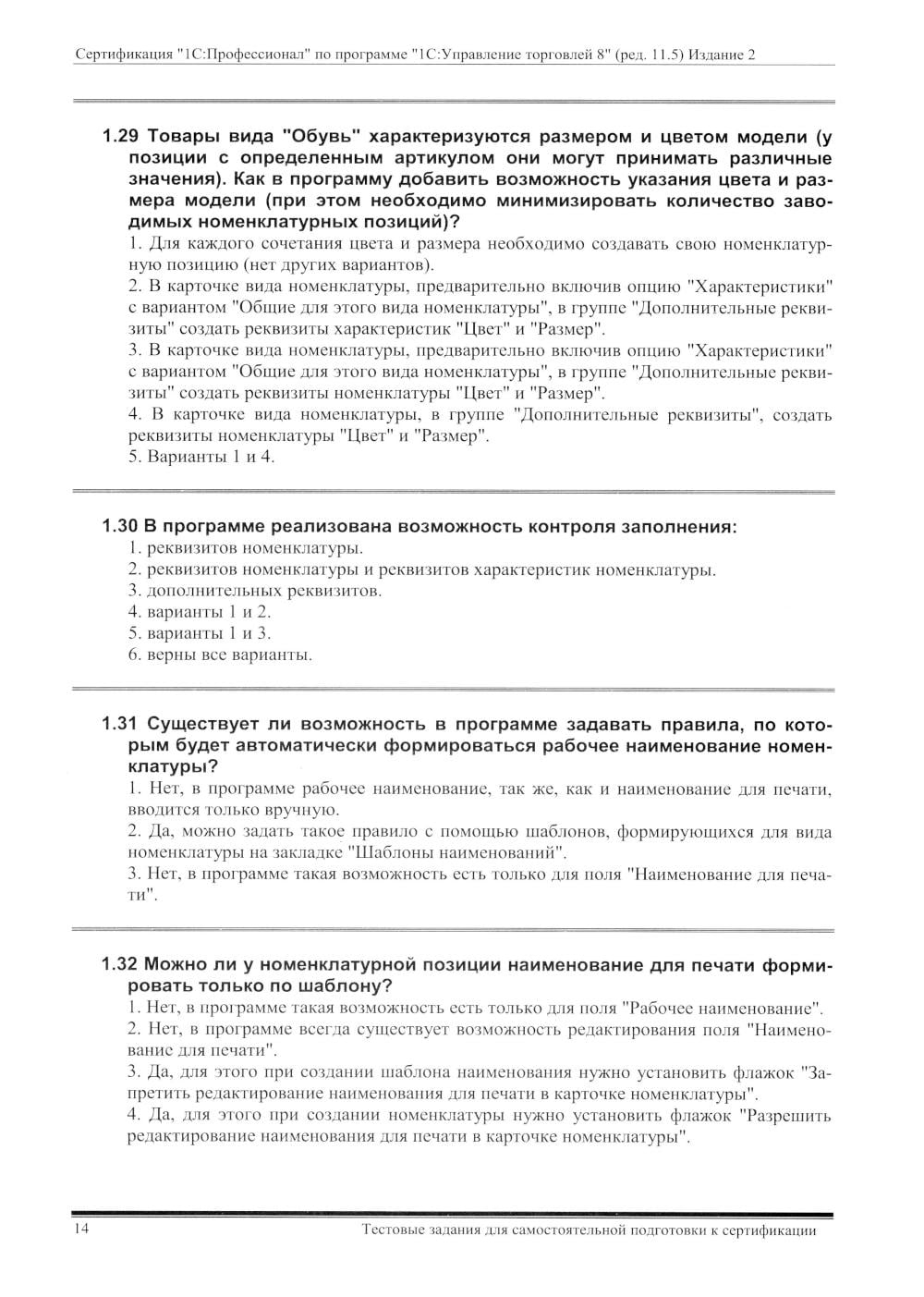 Сертификация "1С:Профессионал" по программе "1С:Управление торговлей 8" (ред. 11.5) Издание 2

1.29 Товары вида "Обувь" характеризуются размером и цветом модели (у позиции с определенным артикулом они могут принимать различные значения). Как в программу добавить возможность указания цвета и размера модели (при этом необходимо минимизировать количество заводимых номенклатурных позиций)?
1. Для каждого сочетания цвета и размера необходимо создавать свою номенклатурную позицию (нет других вариантов).
2. В карточке вида номенклатуры, предварительно включив опцию "Характеристики" с вариантом "Общие для этого вида номенклатуры", в группе "Дополнительные реквизиты" создать реквизиты характеристик "Цвет" и "Размер".
3. В карточке вида номенклатуры, предварительно включив опцию "Характеристики" с вариантом "Общие для этого вида номенклатуры", в группе "Дополнительные реквизиты" создать реквизиты номенклатуры "Цвет" и "Размер".
4. В карточке вида номенклатуры, в группе "Дополнительные реквизиты", создать реквизиты номенклатуры "Цвет" и "Размер".
5. Варианты 1 и 4.

1.30 В программе реализована возможность контроля заполнения:
1. реквизитов номенклатуры.
2. реквизитов номенклатуры и реквизитов характеристик номенклатуры.
3. дополнительных реквизитов.
4. варианты 1 и 2.
5. варианты 1 и 3.
6. верны все варианты.

1.31 Существует ли возможность в программе задавать правила, по которым будет автоматически формироваться рабочее наименование номенклатуры?
1. Нет, в программе рабочее наименование, так же, как и наименование для печати, вводится только вручную.
2. Да, можно задать такое правило с помощью шаблонов, формирующихся для вида номенклатуры на закладке "Шаблоны наименований".
3. Нет, в программе такая возможность есть только для поля "Наименование для печати".

1.32 Можно ли у номенклатурной позиции наименование для печати формировать только по шаблону?
1. Нет, в программе такая возможность есть только для поля "Рабочее наименование".
2. Нет, в программе всегда существует возможность редактирования поля "Наименование для печати".
3. Да, для этого при создании шаблона наименования нужно установить флажок "Запретить редактирование наименования для печати в карточке номенклатуры".
4. Да, для этого при создании номенклатуры нужно установить флажок "Разрешить редактирование наименования для печати в карточке номенклатуры".

14 Тестовые задания для самостоятельной подготовки к сертификации